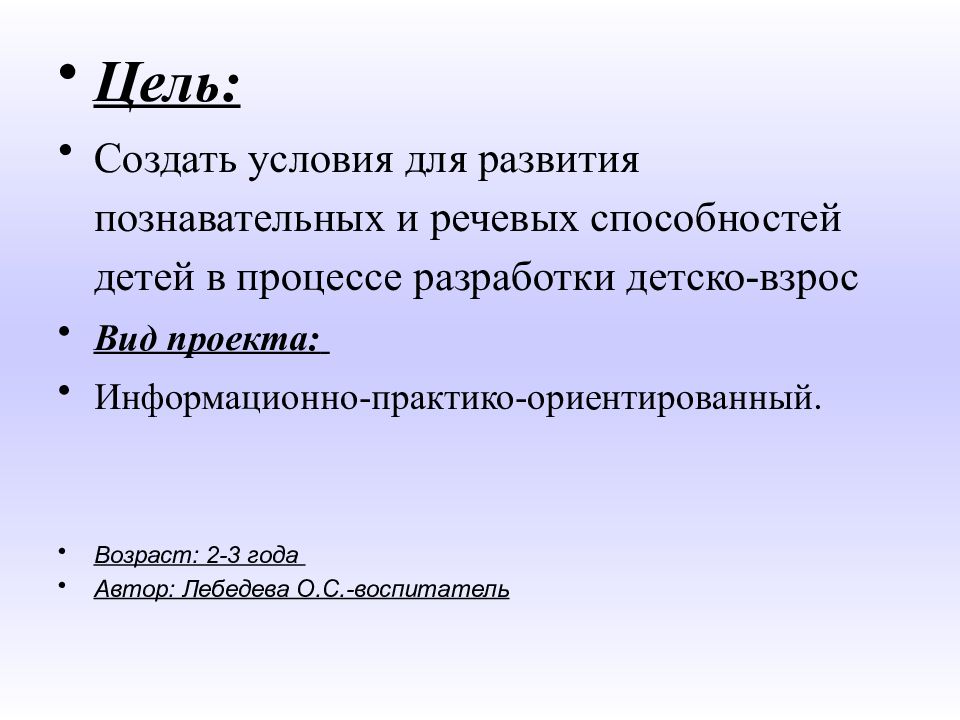 • Цель:

• Создать условия для развития познавательных и речевых способностей детей в процессе разработки детско-взрос

• Вид проекта:

• Информационно-практико-ориентированный.

• Возраст: 2-3 года

• Автор: Лебедева О.С.-воспитатель